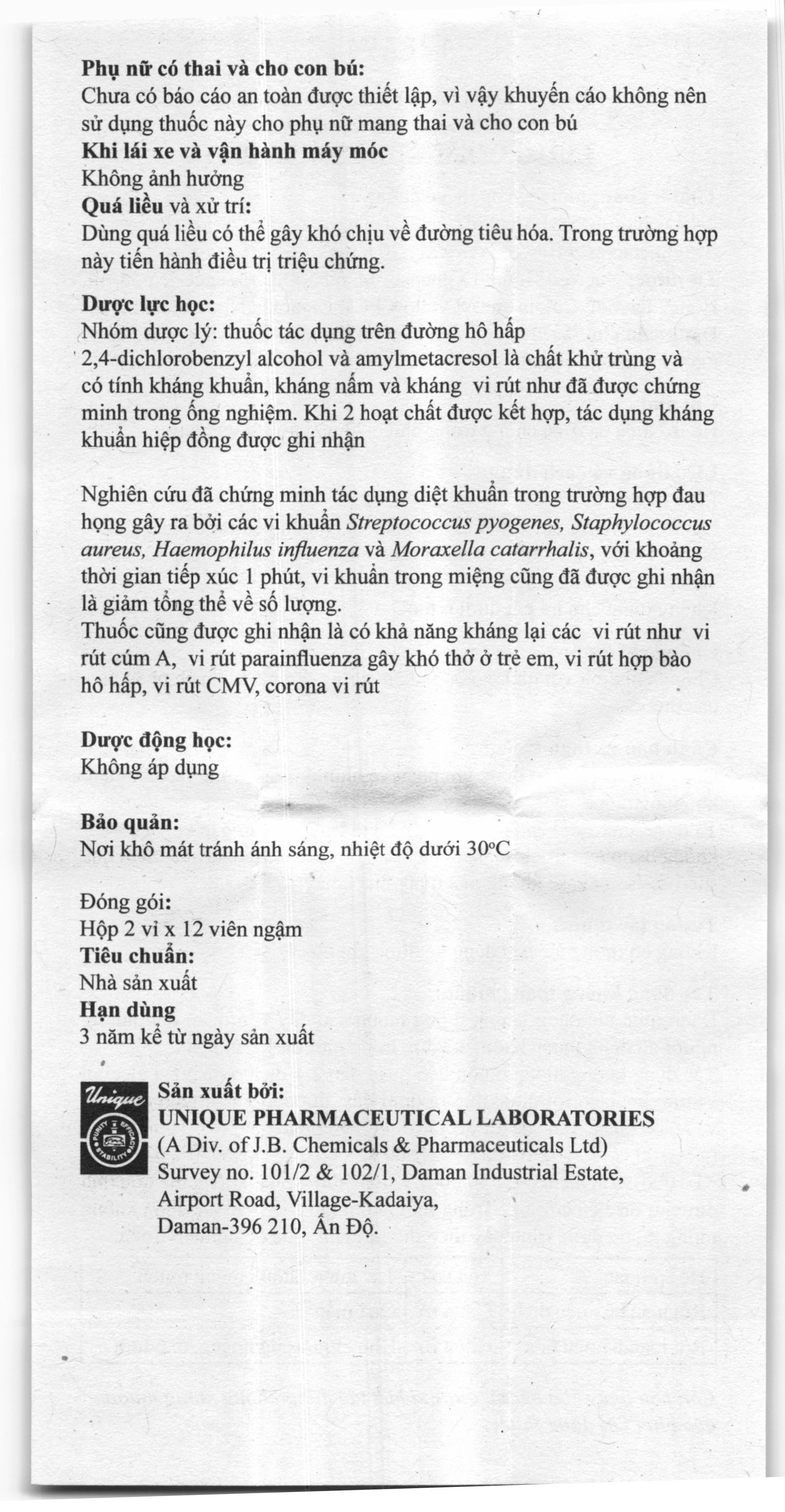 Phụ nữ có thai và cho con bú:
Chưa có báo cáo an toàn được thiết lập, vì vậy khuyến cáo không nên sử dụng thuốc này cho phụ nữ mang thai và cho con bú

Khi lái xe và vận hành máy móc
Không ảnh hưởng

Quá liều và xử trí:
Dùng quá liều có thể gây khó chịu về đường tiêu hóa. Trong trường hợp này tiến hành điều trị triệu chứng.

Dược lực học:
Nhóm dược lý: thuốc tác dụng trên đường hô hấp
2,4-dichlorobenzyl alcohol và amylmetacresol là chất khử trùng và có tính kháng khuẩn, kháng nấm và kháng vi rút như đã được chứng minh trong ống nghiệm. Khi 2 hoạt chất được kết hợp, tác dụng kháng khuẩn hiệp đồng được ghi nhận

Nghiên cứu đã chứng minh tác dụng diệt khuẩn trong trường hợp đau họng gây ra bởi các vi khuẩn Streptococcus pyogenes, Staphylococcus aureus, Haemophilus influenza và Moraxella catarrhalis, với khoảng thời gian tiếp xúc 1 phút, vi khuẩn trong miệng cũng đã được ghi nhận là giảm tổng thể về số lượng.
Thuốc cũng được ghi nhận là có khả năng kháng lại các vi rút như vi rút cúm A, vi rút parainfluenza gây khó thở ở trẻ em, vi rút hợp bào hô hấp, vi rút CMV, corona vi rút

Dược động học:
Không áp dụng

Bảo quản:
Nơi khô mát tránh ánh sáng, nhiệt độ dưới 30°C

Đóng gói:
Hộp 2 vỉ x 12 viên ngậm

Tiêu chuẩn:
Nhà sản xuất

Hạn dùng
3 năm kể từ ngày sản xuất

Unique
PURITY EFFICACY STABILITY

Sản xuất bởi:
UNIQUE PHARMACEUTICAL LABORATORIES
(A Div. of J.B. Chemicals & Pharmaceuticals Ltd)
Survey no. 101/2 & 102/1, Daman Industrial Estate,
Airport Road, Village-Kadaiya,
Daman-396 210, Ấn Độ.